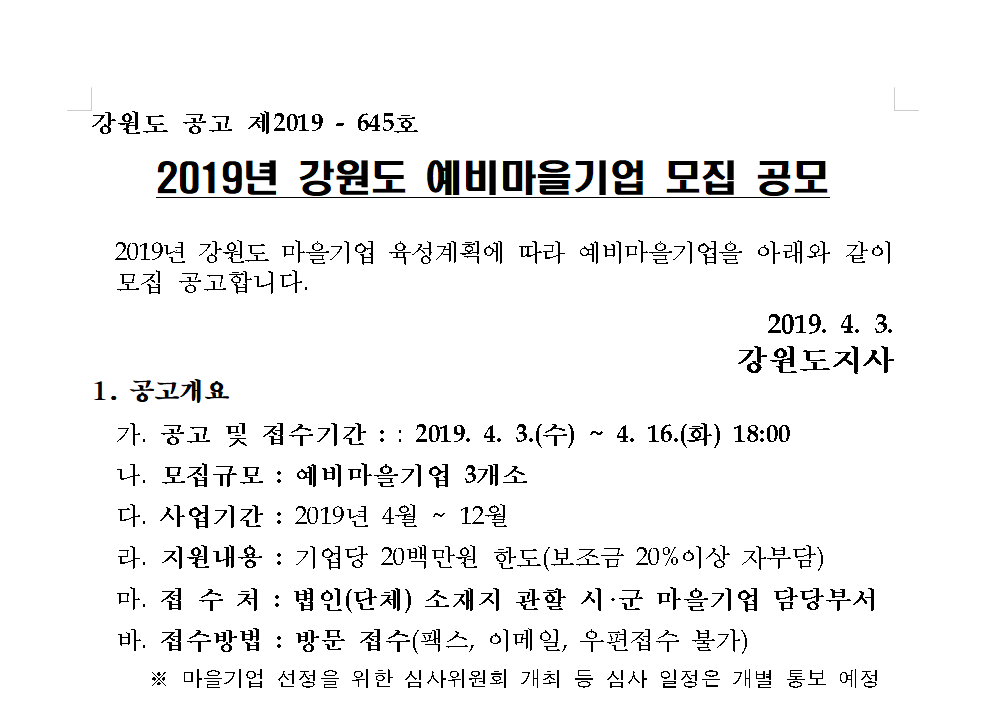 강원도 공고 제2019 - 645호

2019년 강원도 예비마을기업 모집 공모

2019년 강원도 마을기업 육성계획에 따라 예비마을기업을 아래와 같이 모집 공고합니다.

2019. 4. 3.

강원도지사

1. 공고개요

가. 공고 및 접수기간 : : 2019. 4. 3.(수) ~ 4. 16.(화) 18:00

나. 모집규모 : 예비마을기업 3개소

다. 사업기간 : 2019년 4월 ~ 12월

라. 지원내용 : 기업당 20백만원 한도(보조금 20%이상 자부담)

마. 접 수 처 : 법인(단체) 소재지 관할 시·군 마을기업 담당부서

바. 접수방법 : 방문 접수(팩스, 이메일, 우편접수 불가)

※ 마을기업 선정을 위한 심사위원회 개최 등 심사 일정은 개별 통보 예정